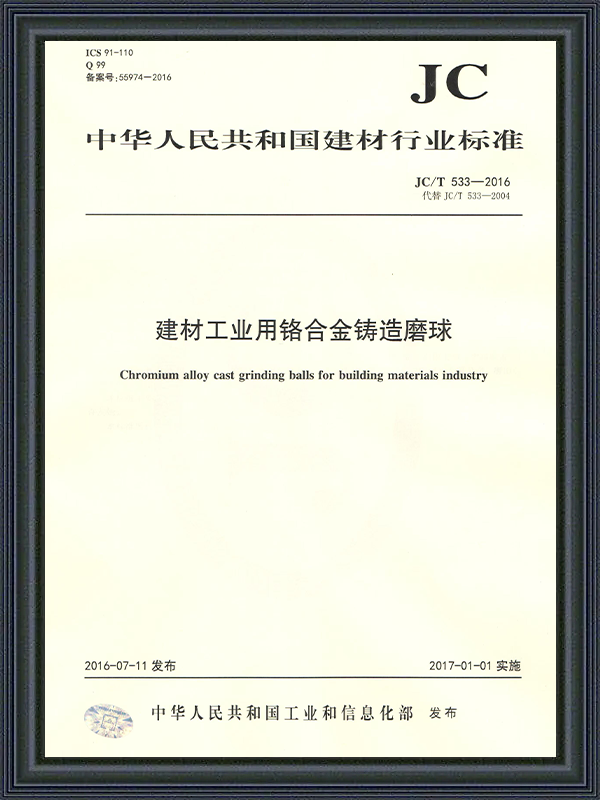 ICS 91-110
Q 99
备案号:55974—2016

JC

中华人民共和国建材行业标准

JC/T 533—2016
代替 JC/T 533—2004

建材工业用铬合金铸造磨球

Chromium alloy cast grinding balls for building materials industry

2016-07-11 发布

2017-01-01 实施

中华人民共和国工业和信息化部 发布